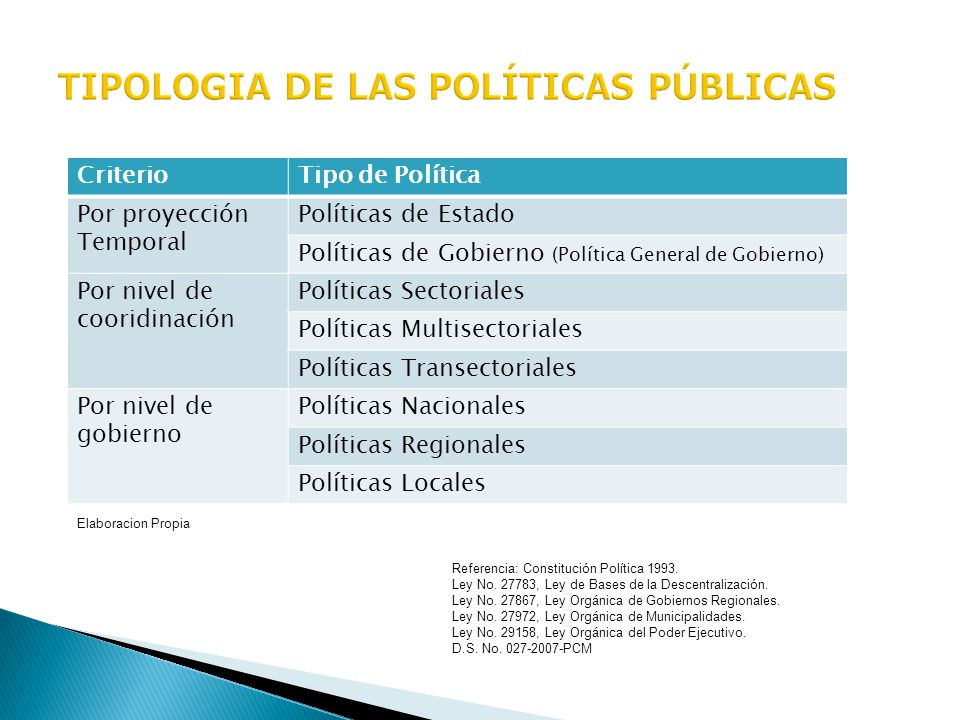 TIPOLOGIA DE LAS POLÍTICAS PÚBLICAS

| Criterio | Tipo de Política |
|---|---|
| Por proyección Temporal | Políticas de Estado |
| | Políticas de Gobierno (Política General de Gobierno) |
| Por nivel de cooridinación | Políticas Sectoriales |
| | Políticas Multisectoriales |
| | Políticas Transectoriales |
| Por nivel de gobierno | Políticas Nacionales |
| | Políticas Regionales |
| | Políticas Locales |

Elaboracion Propia

Referencia: Constitución Política 1993.
Ley No. 27783, Ley de Bases de la Descentralización.
Ley No. 27867, Ley Orgánica de Gobiernos Regionales.
Ley No. 27972, Ley Orgánica de Municipalidades.
Ley No. 29158, Ley Orgánica del Poder Ejecutivo.
D.S. No. 027-2007-PCM